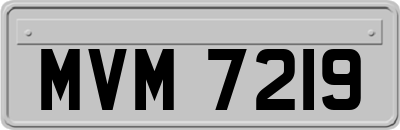 MVM 7219